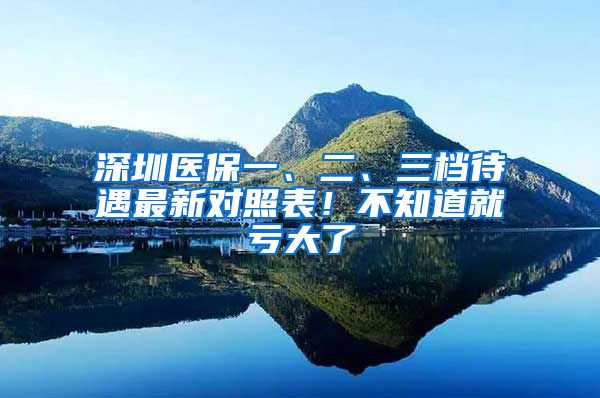 深圳医保一、二、三档待遇最新对照表！不知道就亏大了